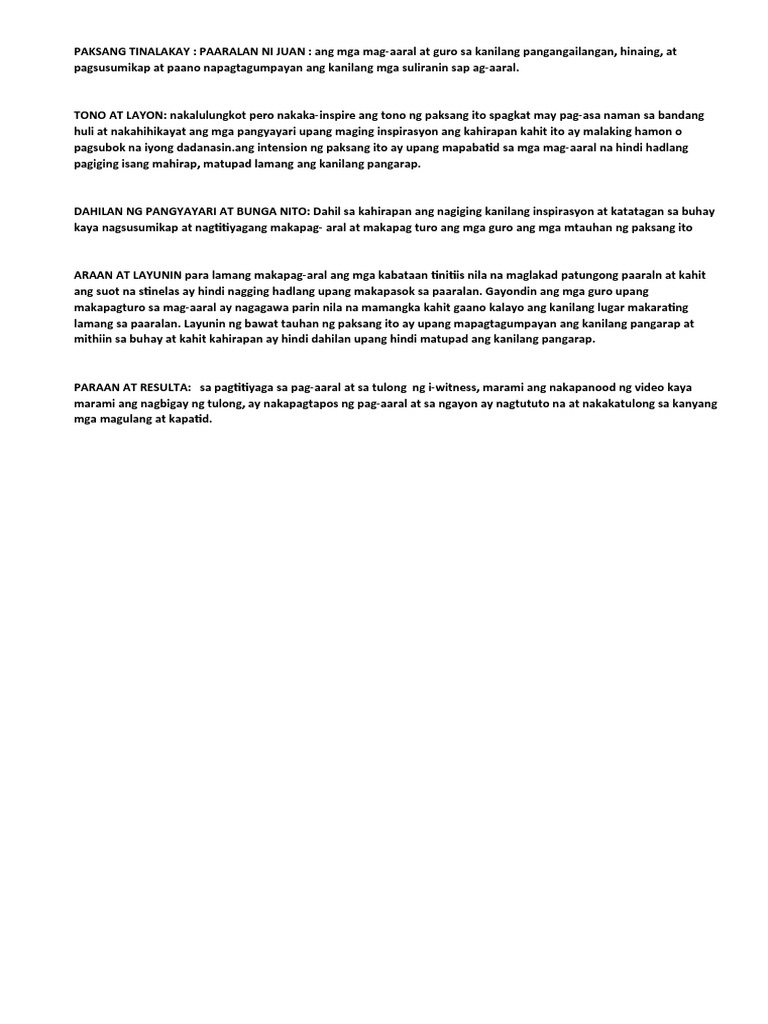 PAKSANG TINALAKAY : PAARALAN NI JUAN : ang mga mag-aaral at guro sa kanilang pangangailangan, hinaing, at pagsusumikap at paano napagtagumpayan ang kanilang mga suliranin sap ag-aaral.

TONO AT LAYON: nakalulungkot pero nakaka-inspire ang tono ng paksang ito spagkat may pag-asa naman sa bandang huli at nakahihikayat ang mga pangyayari upang maging inspirasyon ang kahirapan kahit ito ay malaking hamon o pagsubok na iyong dadanasin.ang intension ng paksang ito ay upang mapabatid sa mga mag-aaral na hindi hadlang pagiging isang mahirap, matupad lamang ang kanilang pangarap.

DAHILAN NG PANGYAYARI AT BUNGA NITO: Dahil sa kahirapan ang nagiging kanilang inspirasyon at katatagan sa buhay kaya nagsusumikap at nagtitiyagang makapag- aral at makapag turo ang mga guro ang mga mtauhan ng paksang ito

ARAAN AT LAYUNIN para lamang makapag-aral ang mga kabataan tinitiis nila na maglakad patungong paaraln at kahit ang suot na stinelas ay hindi nagging hadlang upang makapasok sa paaralan. Gayondin ang mga guro upang makapagturo sa mag-aaral ay nagagawa parin nila na mamangka kahit gaano kalayo ang kanilang lugar makarating lamang sa paaralan. Layunin ng bawat tauhan ng paksang ito ay upang mapagtagumpayan ang kanilang pangarap at mithiin sa buhay at kahit kahirapan ay hindi dahilan upang hindi matupad ang kanilang pangarap.

PARAAN AT RESULTA: sa pagtitiyaga sa pag-aaral at sa tulong ng i-witness, marami ang nakapanood ng video kaya marami ang nagbigay ng tulong, ay nakapagtapos ng pag-aaral at sa ngayon ay nagtututo na at nakakatulong sa kanyang mga magulang at kapatid.